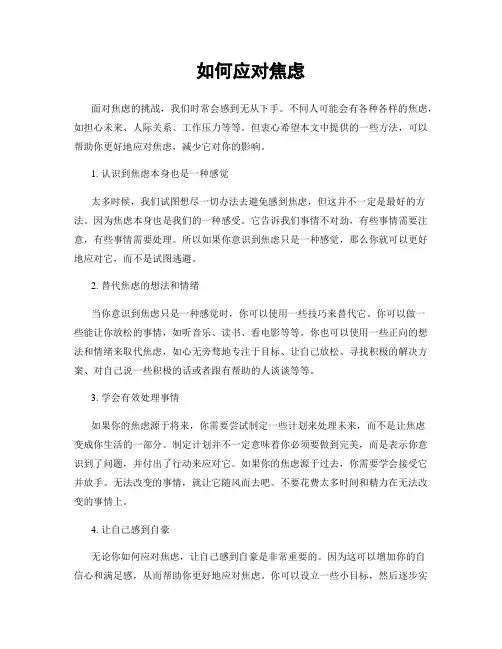 如何应对焦虑

面对焦虑的挑战，我们时常会感到无从下手。不同人可能会有各种各样的焦虑，如担心未来、人际关系、工作压力等等。但衷心希望本文中提供的一些方法，可以帮助你更好地应对焦虑，减少它对你的影响。

1. 认识到焦虑本身也是一种感觉

太多时候，我们试图想尽一切办法去避免感到焦虑，但这并不一定是最好的方法。因为焦虑本身也是我们的一种感受。它告诉我们事情不对劲，有些事情需要注意，有些事情需要处理。所以如果你意识到焦虑只是一种感觉，那么你就可以更好地应对它，而不是试图逃避。

2. 替代焦虑的想法和情绪

当你意识到焦虑只是一种感觉时，你可以使用一些技巧来替代它。你可以做一些能让你放松的事情，如听音乐、读书、看电影等等。你也可以使用一些正向的想法和情绪来取代焦虑，如心无旁骛地专注于目标、让自己放松、寻找积极的解决方案、对自己说一些积极的话或者跟有帮助的人谈谈等等。

3. 学会有效处理事情

如果你的焦虑源于将来，你需要尝试制定一些计划来处理未来，而不是让焦虑变成你生活的一部分。制定计划并不一定意味着你必须要做到完美，而是表示你意识到了问题，并付出了行动来应对它。如果你的焦虑源于过去，你需要学会接受它并放手。无法改变的事情，就让它随风而去吧。不要花费太多时间和精力在无法改变的事情上。

4. 让自己感到自豪

无论你如何应对焦虑，让自己感到自豪是非常重要的。因为这可以增加你的自信心和满足感，从而帮助你更好地应对焦虑。你可以设立一些小目标，然后逐步实